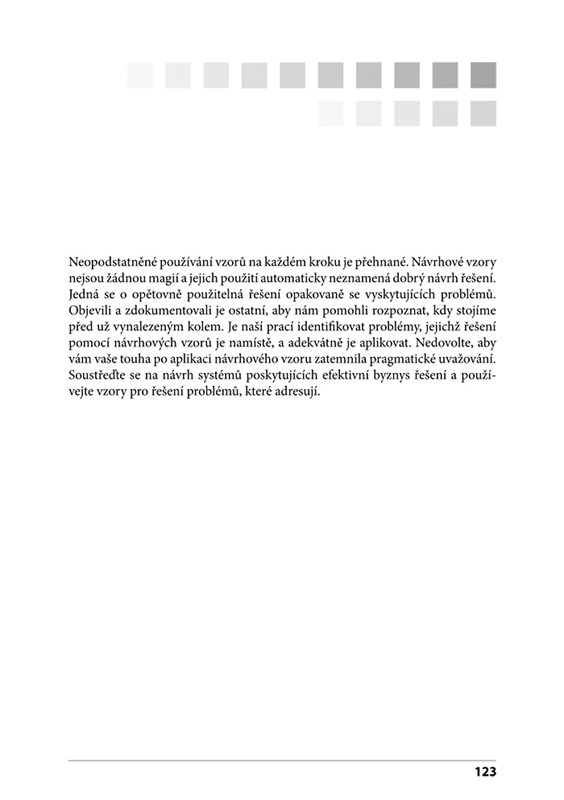 Neopodstatněné používání vzorů na každém kroku je přehnané. Návrhové vzory nejsou žádnou magií a jejich použití automaticky neznamená dobrý návrh řešení. Jedná se o opětovně použitelná řešení opakovaně se vyskytujících problémů. Objevili a zdokumentovali je ostatní, aby nám pomohli rozpoznat, kdy stojíme před už vynalezeným kolem. Je naší prací identifikovat problémy, jejichž řešení pomocí návrhových vzorů je namístě, a adekvátně je aplikovat. Nedovolte, aby vám vaše touha po aplikaci návrhového vzoru zatemnila pragmatické uvažování. Soustřeďte se na návrh systémů poskytujících efektivní byznys řešení a používejte vzory pro řešení problémů, které adresují.

123